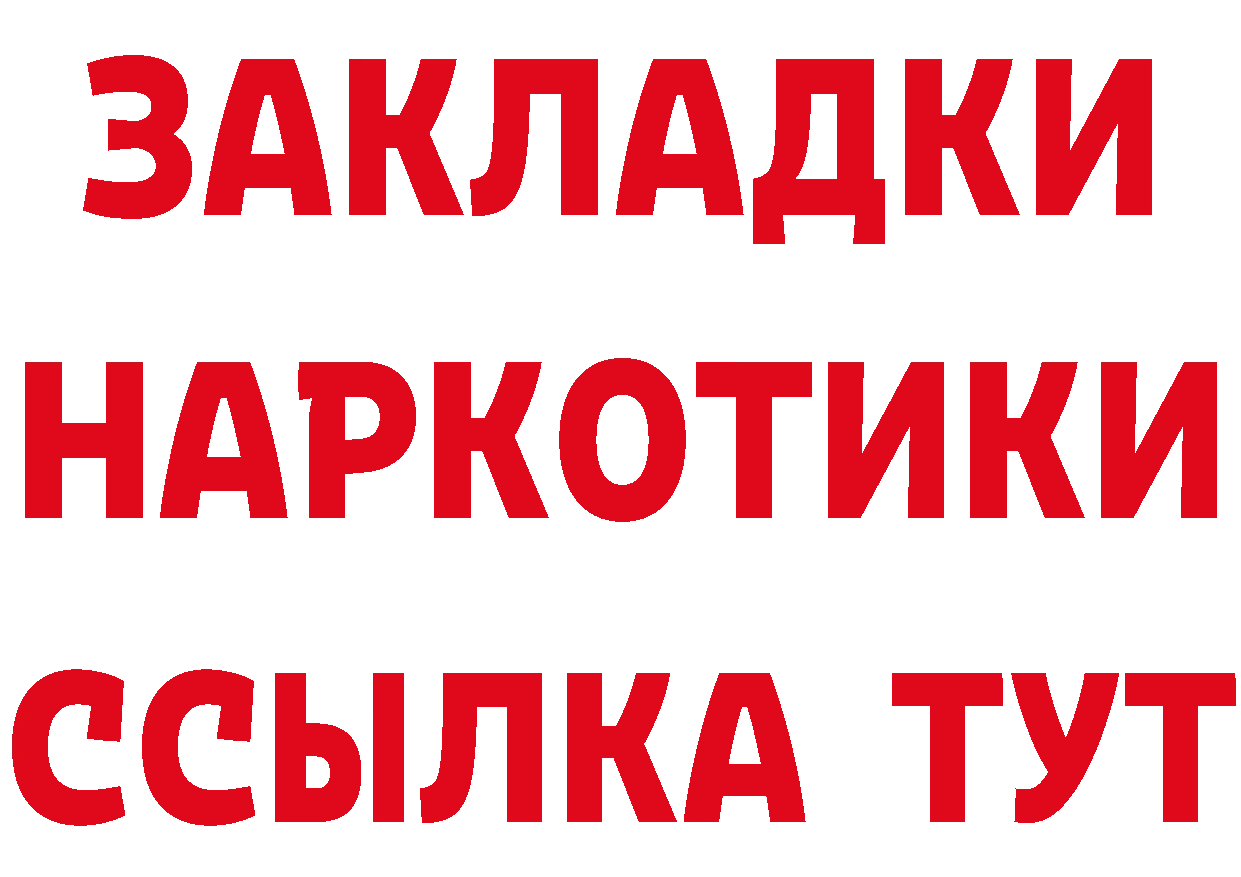 ЗАКЛАДКИ НАРКОТИКИ ССЫЛКА ТУТ